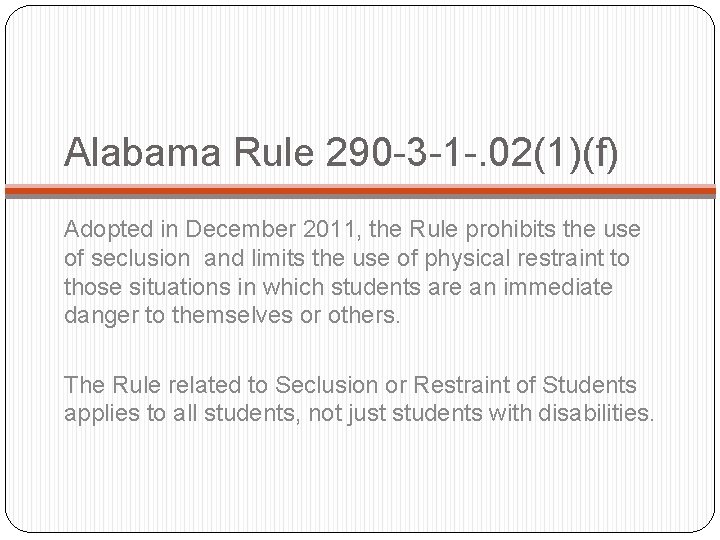 Alabama Rule 290-3-1-.02(1)(f)

Adopted in December 2011, the Rule prohibits the use of seclusion and limits the use of physical restraint to those situations in which students are an immediate danger to themselves or others.

The Rule related to Seclusion or Restraint of Students applies to all students, not just students with disabilities.